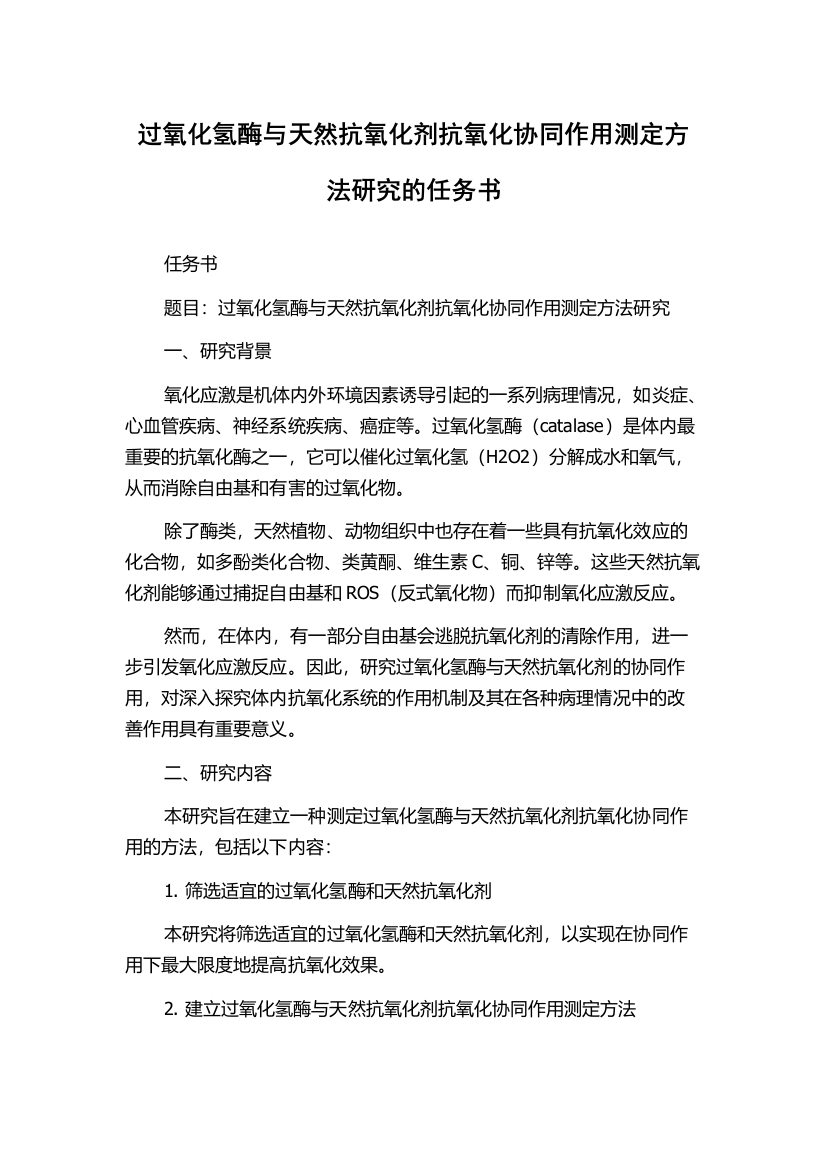 过氧化氢酶与天然抗氧化剂抗氧化协同作用测定方法研究的任务书

任务书

题目：过氧化氢酶与天然抗氧化剂抗氧化协同作用测定方法研究

一、研究背景

氧化应激是机体内外环境因素诱导引起的一系列病理情况，如炎症、心血管疾病、神经系统疾病、癌症等。过氧化氢酶（catalase）是体内最重要的抗氧化酶之一，它可以催化过氧化氢（H2O2）分解成水和氧气，从而消除自由基和有害的过氧化物。

除了酶类，天然植物、动物组织中也存在着一些具有抗氧化效应的化合物，如多酚类化合物、类黄酮、维生素 C、铜、锌等。这些天然抗氧化剂能够通过捕捉自由基和 ROS（反式氧化物）而抑制氧化应激反应。

然而，在体内，有一部分自由基会逃脱抗氧化剂的清除作用，进一步引发氧化应激反应。因此，研究过氧化氢酶与天然抗氧化剂的协同作用，对深入探究体内抗氧化系统的作用机制及其在各种病理情况中的改善作用具有重要意义。

二、研究内容

本研究旨在建立一种测定过氧化氢酶与天然抗氧化剂抗氧化协同作用的方法，包括以下内容：

1. 筛选适宜的过氧化氢酶和天然抗氧化剂

本研究将筛选适宜的过氧化氢酶和天然抗氧化剂，以实现在协同作用下最大限度地提高抗氧化效果。

2. 建立过氧化氢酶与天然抗氧化剂抗氧化协同作用测定方法